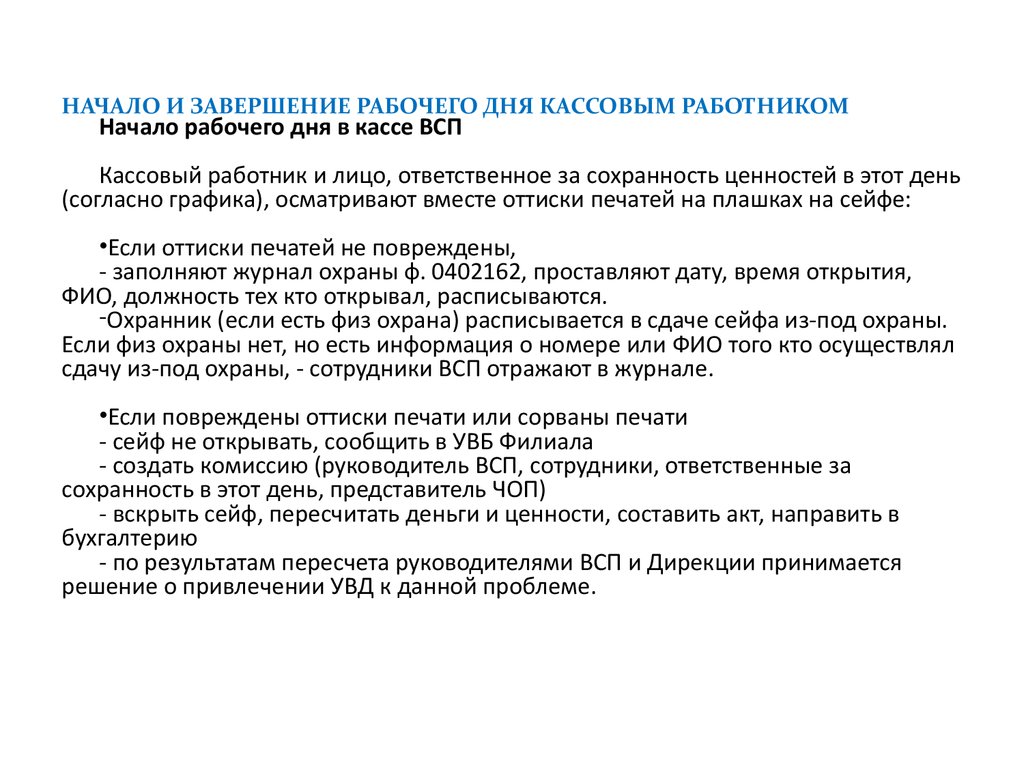 НАЧАЛО И ЗАВЕРШЕНИЕ РАБОЧЕГО ДНЯ КАССОВЫМ РАБОТНИКОМ

Начало рабочего дня в кассе ВСП

Кассовый работник и лицо, ответственное за сохранность ценностей в этот день (согласно графика), осматривают вместе оттиски печатей на плашках на сейфе:

•Если оттиски печатей не повреждены,
- заполняют журнал охраны ф. 0402162, проставляют дату, время открытия, ФИО, должность тех кто открывал, расписываются.
-Охранник (если есть физ охрана) расписывается в сдаче сейфа из-под охраны. Если физ охраны нет, но есть информация о номере или ФИО того кто осуществлял сдачу из-под охраны, - сотрудники ВСП отражают в журнале.

•Если повреждены оттиски печати или сорваны печати
- сейф не открывать, сообщить в УВБ Филиала
- создать комиссию (руководитель ВСП, сотрудники, ответственные за сохранность в этот день, представитель ЧОП)
- вскрыть сейф, пересчитать деньги и ценности, составить акт, направить в бухгалтерию
- по результатам пересчета руководителями ВСП и Дирекции принимается решение о привлечении УВД к данной проблеме.